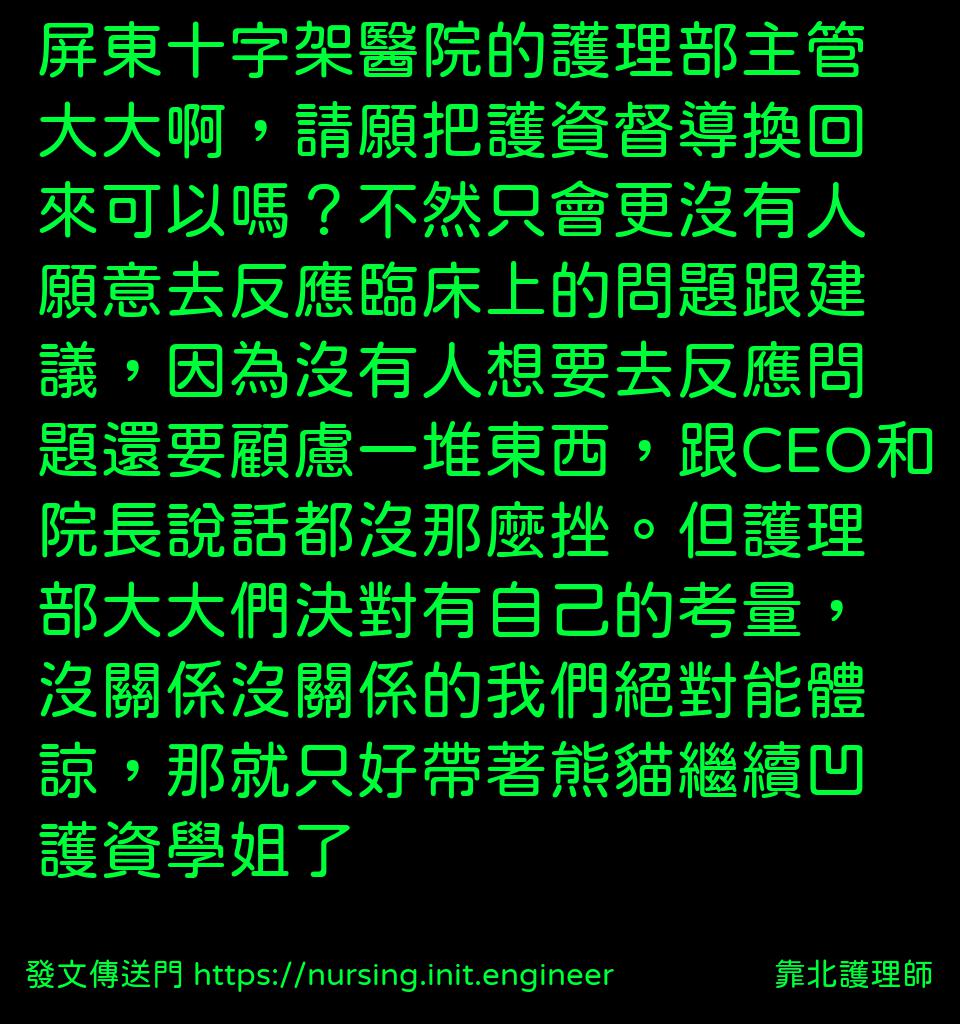 屏東十字架醫院的護理部主管大大啊，請願把護資督導換回來可以嗎？不然只會更沒有人願意去反應臨床上的問題跟建議，因為沒有人想要去反應問題還要顧慮一堆東西，跟CEO和院長說話都沒那麼挫。但護理部大大們決對有自己的考量，沒關係沒關係的我們絕對能體諒，那就只好帶著熊貓繼續凹護資學姐了

發文傳送門 https://nursing.init.engineer

靠北護理師